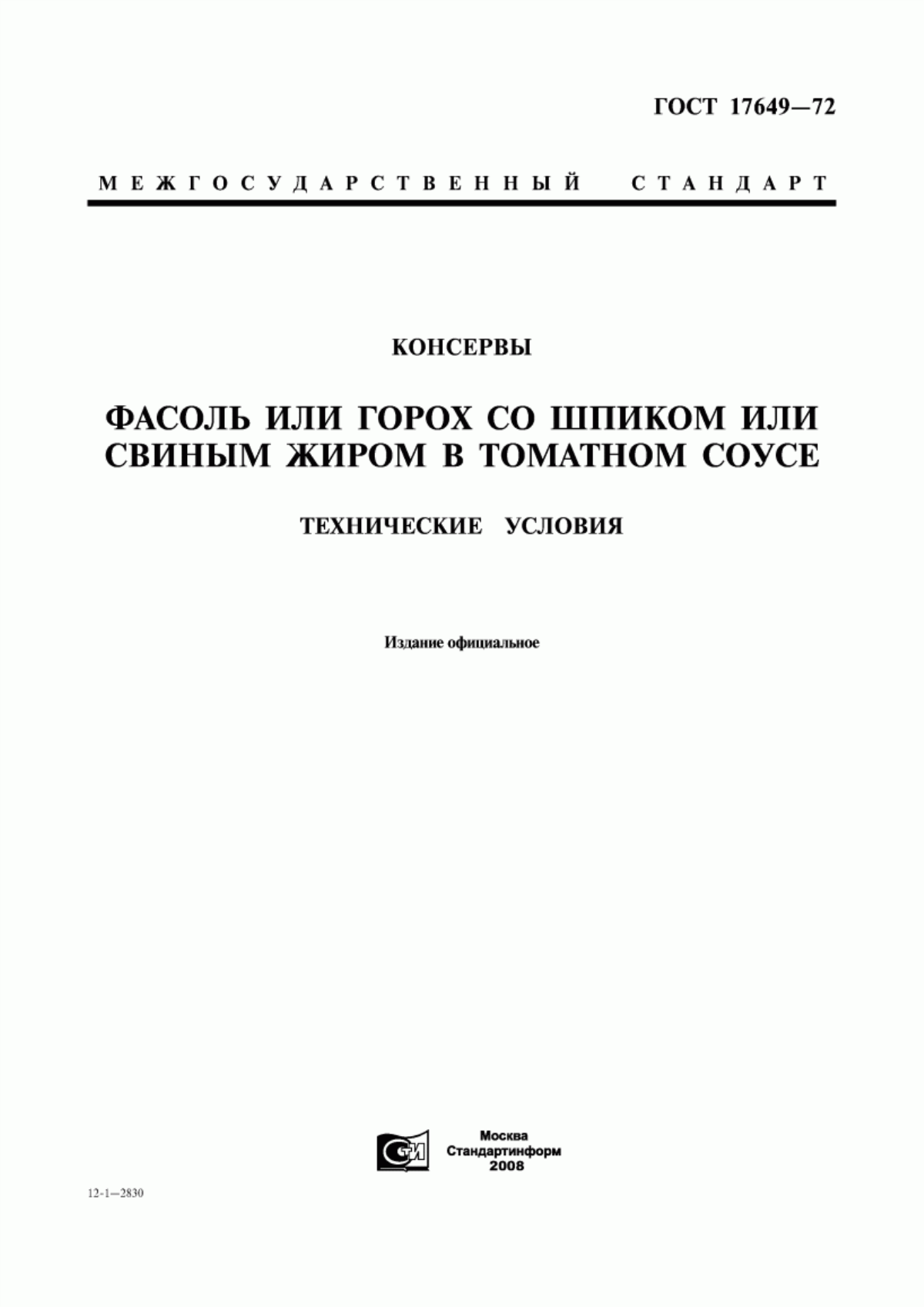 ГОСТ 17649—72

МЕЖГОСУДАРСТВЕННЫЙ СТАНДАРТ

КОНСЕРВЫ

ФАСОЛЬ ИЛИ ГОРОХ СО ШПИКОМ ИЛИ СВИНЫМ ЖИРОМ В ТОМАТНОМ СОУСЕ

ТЕХНИЧЕСКИЕ УСЛОВИЯ

Издание официальное

СТИ

Москва
Стандартинформ
2008

12-1—2830